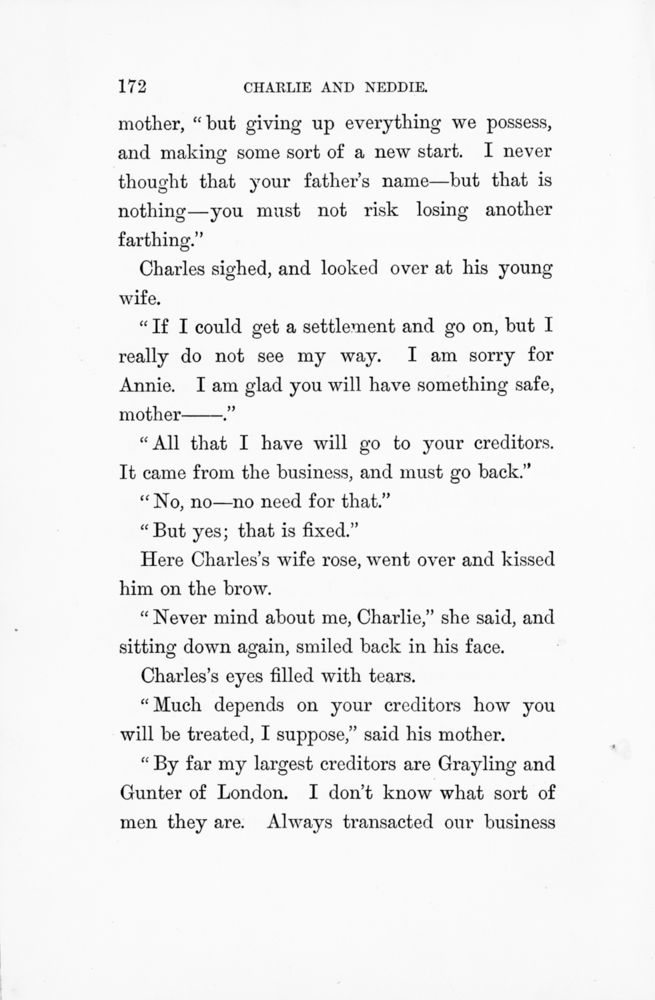 172 CHARLIE AND NEDDIE.

mother, "but giving up everything we possess, and making some sort of a new start. I never thought that your father's name—but that is nothing—you must not risk losing another farthing."

Charles sighed, and looked over at his young wife.

"If I could get a settlement and go on, but I really do not see my way. I am sorry for Annie. I am glad you will have something safe, mother——."

"All that I have will go to your creditors. It came from the business, and must go back."

"No, no—no need for that."

"But yes; that is fixed."

Here Charles's wife rose, went over and kissed him on the brow.

"Never mind about me, Charlie," she said, and sitting down again, smiled back in his face.

Charles's eyes filled with tears.

"Much depends on your creditors how you will be treated, I suppose," said his mother.

"By far my largest creditors are Grayling and Gunter of London. I don't know what sort of men they are. Always transacted our business